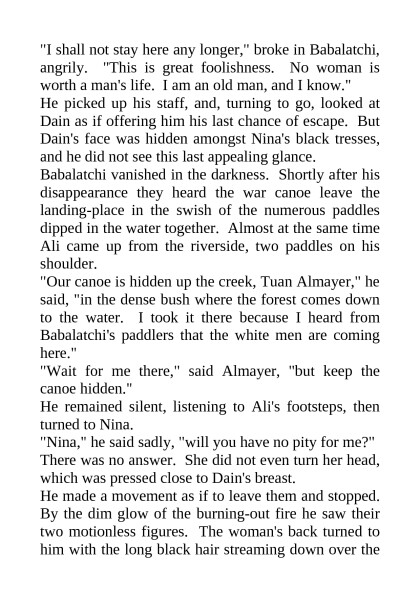 "I shall not stay here any longer," broke in Babalatchi, angrily. "This is great foolishness. No woman is worth a man's life. I am an old man, and I know."

He picked up his staff, and, turning to go, looked at Dain as if offering him his last chance of escape. But Dain's face was hidden amongst Nina's black tresses, and he did not see this last appealing glance.

Babalatchi vanished in the darkness. Shortly after his disappearance they heard the war canoe leave the landing-place in the swish of the numerous paddles dipped in the water together. Almost at the same time Ali came up from the riverside, two paddles on his shoulder.

"Our canoe is hidden up the creek, Tuan Almayer," he said, "in the dense bush where the forest comes down to the water. I took it there because I heard from Babalatchi's paddlers that the white men are coming here."

"Wait for me there," said Almayer, "but keep the canoe hidden."

He remained silent, listening to Ali's footsteps, then turned to Nina.

"Nina," he said sadly, "will you have no pity for me?"

There was no answer. She did not even turn her head, which was pressed close to Dain's breast.

He made a movement as if to leave them and stopped. By the dim glow of the burning-out fire he saw their two motionless figures. The woman's back turned to him with the long black hair streaming down over the